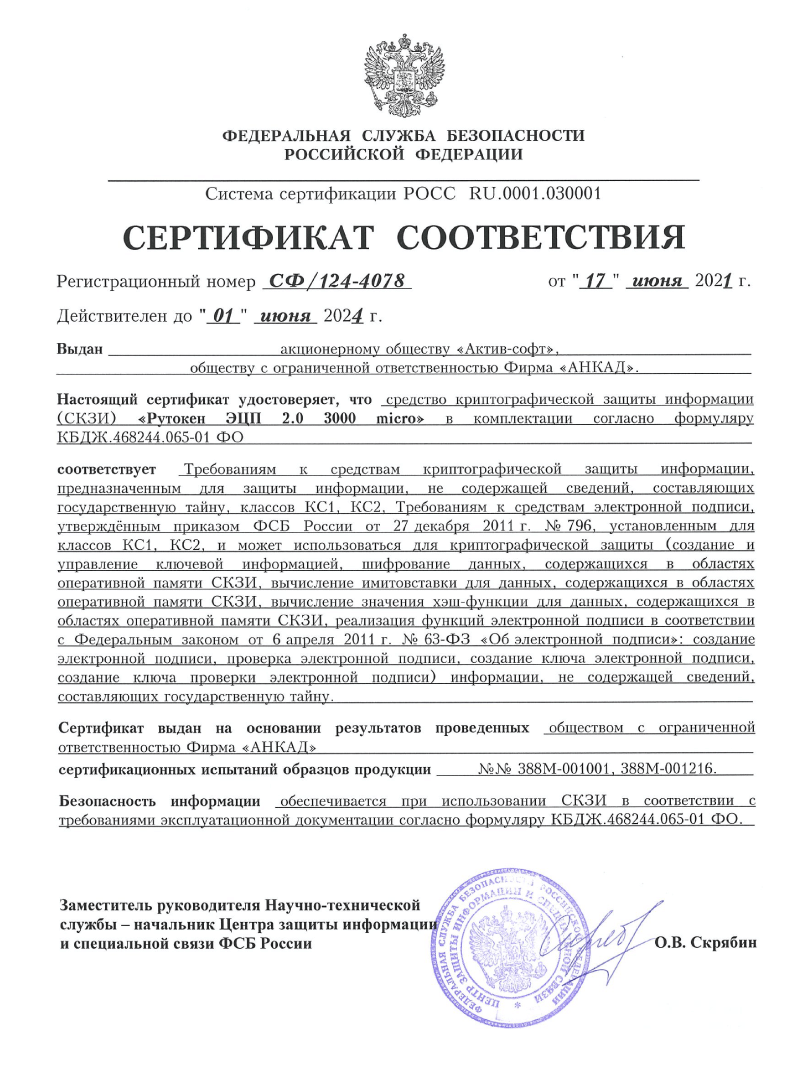 ФЕДЕРАЛЬНАЯ СЛУЖБА БЕЗОПАСНОСТИ
РОССИЙСКОЙ ФЕДЕРАЦИИ

Система сертификации РОСС RU.0001.030001

СЕРТИФИКАТ СООТВЕТСТВИЯ

Регистрационный номер СФ/124-4078 от "17" июня 2021 г.

Действителен до "01" июня 2024 г.

Выдан акционерному обществу «Актив-софт», обществу с ограниченной ответственностью Фирма «АНКАД».

Настоящий сертификат удостоверяет, что средство криптографической защиты информации (СКЗИ) «Рутокен ЭЦП 2.0 3000 micro» в комплектации согласно формуляру КБДЖ.468244.065-01 ФО

соответствует Требованиям к средствам криптографической защиты информации, предназначенным для защиты информации, не содержащей сведений, составляющих государственную тайну, классов КС1, КС2, Требованиям к средствам электронной подписи, утверждённым приказом ФСБ России от 27 декабря 2011 г. № 796, установленным для классов КС1, КС2, и может использоваться для криптографической защиты (создание и управление ключевой информацией, шифрование данных, содержащихся в областях оперативной памяти СКЗИ, вычисление имитовставки для данных, содержащихся в областях оперативной памяти СКЗИ, вычисление значения хэш-функции для данных, содержащихся в областях оперативной памяти СКЗИ, реализация функций электронной подписи в соответствии с Федеральным законом от 6 апреля 2011 г. № 63-ФЗ «Об электронной подписи»: создание электронной подписи, проверка электронной подписи, создание ключа электронной подписи, создание ключа проверки электронной подписи) информации, не содержащей сведений, составляющих государственную тайну.

Сертификат выдан на основании результатов проведенных обществом с ограниченной ответственностью Фирма «АНКАД»

сертификационных испытаний образцов продукции №№ 388М-001001, 388М-001216.

Безопасность информации обеспечивается при использовании СКЗИ в соответствии с требованиями эксплуатационной документации согласно формуляру КБДЖ.468244.065-01 ФО.

Заместитель руководителя Научно-технической службы – начальник Центра защиты информации и специальной связи ФСБ России

ФЕДЕРАЛЬНАЯ СЛУЖБА БЕЗОПАСНОСТИ РОССИЙСКОЙ ФЕДЕРАЦИИ ЦЕНТР ЗАЩИТЫ ИНФОРМАЦИИ И СПЕЦИАЛЬНОЙ СВЯЗИ

О.В. Скрябин